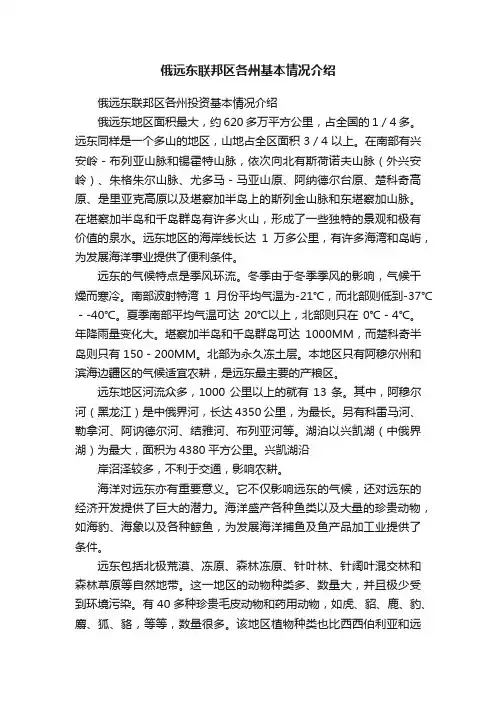 俄远东联邦区各州基本情况介绍

俄远东联邦区各州投资基本情况介绍

俄远东地区面积最大，约 620 多万平方公里，占全国的 1 / 4 多。远东同样是一个多山的地区，山地占全区面积 3 / 4 以上。在南部有兴安岭 - 布列亚山脉和锡霍特山脉，依次向北有斯荷诺夫山脉（外兴安岭）、朱格朱尔山脉、尤多马 - 马亚山原、阿纳德尔台原、楚科奇高原、是里亚克高原以及堪察加半岛上的斯列金山脉和东堪察加山脉。在堪察加半岛和千岛群岛有许多火山，形成了一些独特的景观和极有价值的泉水。远东地区的海岸线长达 1 万多公里，有许多海湾和岛屿，为发展海洋事业提供了便利条件。

远东的气候特点是季风环流。冬季由于冬季季风的影响，气候干燥而寒冷。南部波射特湾 1 月份平均气温为-21°C，而北部则低到-37°C - -40°C。夏季南部平均气温可达 20°C以上，北部则只在 0°C - 4°C。年降雨量变化大。堪察加半岛和千岛群岛可达 1000MM，而楚科奇半岛则只有 150 - 200MM。北部为永久冻土层。本地区只有阿穆尔州和滨海边疆区的气候适宜农耕，是远东最主要的产粮区。

远东地区河流众多，1000 公里以上的就有 13 条。其中，阿穆尔河（黑龙江）是中俄界河，长达 4350 公里，为最长。另有科雷马河、勒拿河、阿讷德尔河、结雅河、布列亚河等。湖泊以兴凯湖（中俄界湖）为最大，面积为 4380 平方公里。兴凯湖沿

岸沼泽较多，不利于交通，影响农耕。

海洋对远东亦有重要意义。它不仅影响远东的气候，还对远东的经济开发提供了巨大的潜力。海洋盛产各种鱼类以及大量的珍贵动物，如海豹、海象以及各种鲸鱼，为发展海洋捕鱼及鱼产品加工业提供了条件。

远东包括北极荒漠、冻原、森林冻原、针叶林、针阔叶混交林和森林草原等自然地带。这一地区的动物种类多、数量大，并且极少受到环境污染。有 40 多种珍贵毛皮动物和药用动物，如虎、貂、鹿、豹、麝、狐、貉，等等，数量很多。该地区植物种类也比西西伯利亚和远